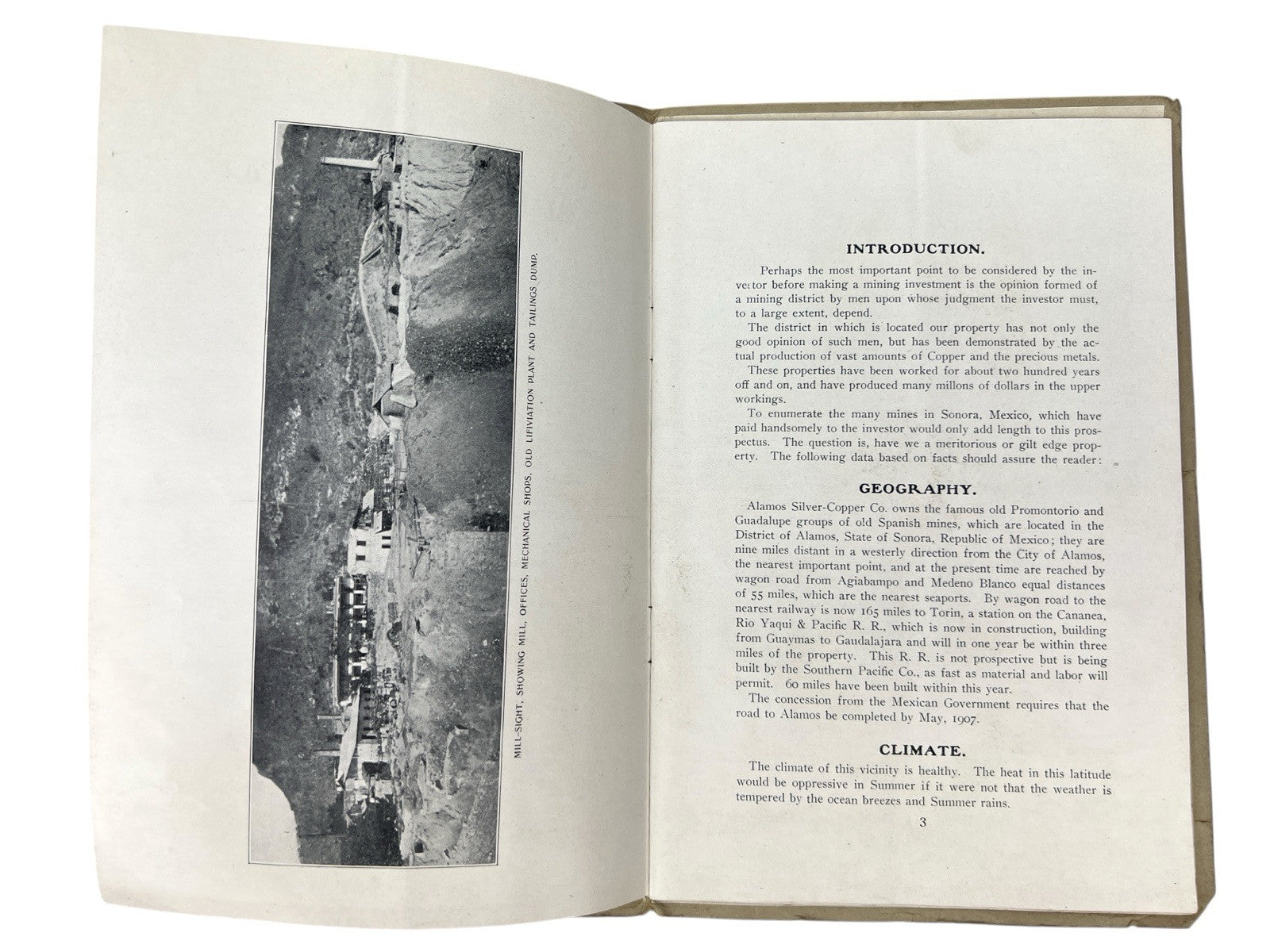 MILL-SIGHT, SHOWING MILL, OFFICES, MECHANICAL SHOPS, OLD LIFIVIATION PLANT AND TAILINGS DUMP.

INTRODUCTION.

Perhaps the most important point to be considered by the investor before making a mining investment is the opinion formed of a mining district by men upon whose judgment the investor must, to a large extent, depend.

The district in which is located our property has not only the good opinion of such men, but has been demonstrated by the actual production of vast amounts of Copper and the precious metals.

These properties have been worked for about two hundred years off and on, and have produced many millons of dollars in the upper workings.

To enumerate the many mines in Sonora, Mexico, which have paid handsomely to the investor would only add length to this prospectus. The question is, have we a meritorious or gilt edge property. The following data based on facts should assure the reader:

GEOGRAPHY.

Alamos Silver-Copper Co. owns the famous old Promontorio and Guadalupe groups of old Spanish mines, which are located in the District of Alamos, State of Sonora, Republic of Mexico; they are nine miles distant in a westerly direction from the City of Alamos, the nearest important point, and at the present time are reached by wagon road from Agiabampo and Medeno Blanco equal distances of 55 miles, which are the nearest seaports. By wagon road to the nearest railway is now 165 miles to Torin, a station on the Cananea, Rio Yaqui & Pacific R. R., which is now in construction, building from Guaymas to Gaudalajara and will in one year be within three miles of the property. This R. R. is not prospective but is being built by the Southern Pacific Co., as fast as material and labor will permit. 60 miles have been built within this year.

The concession from the Mexican Government requires that the road to Alamos be completed by May, 1907.

CLIMATE.

The climate of this vicinity is healthy. The heat in this latitude would be oppressive in Summer if it were not that the weather is tempered by the ocean breezes and Summer rains.

3